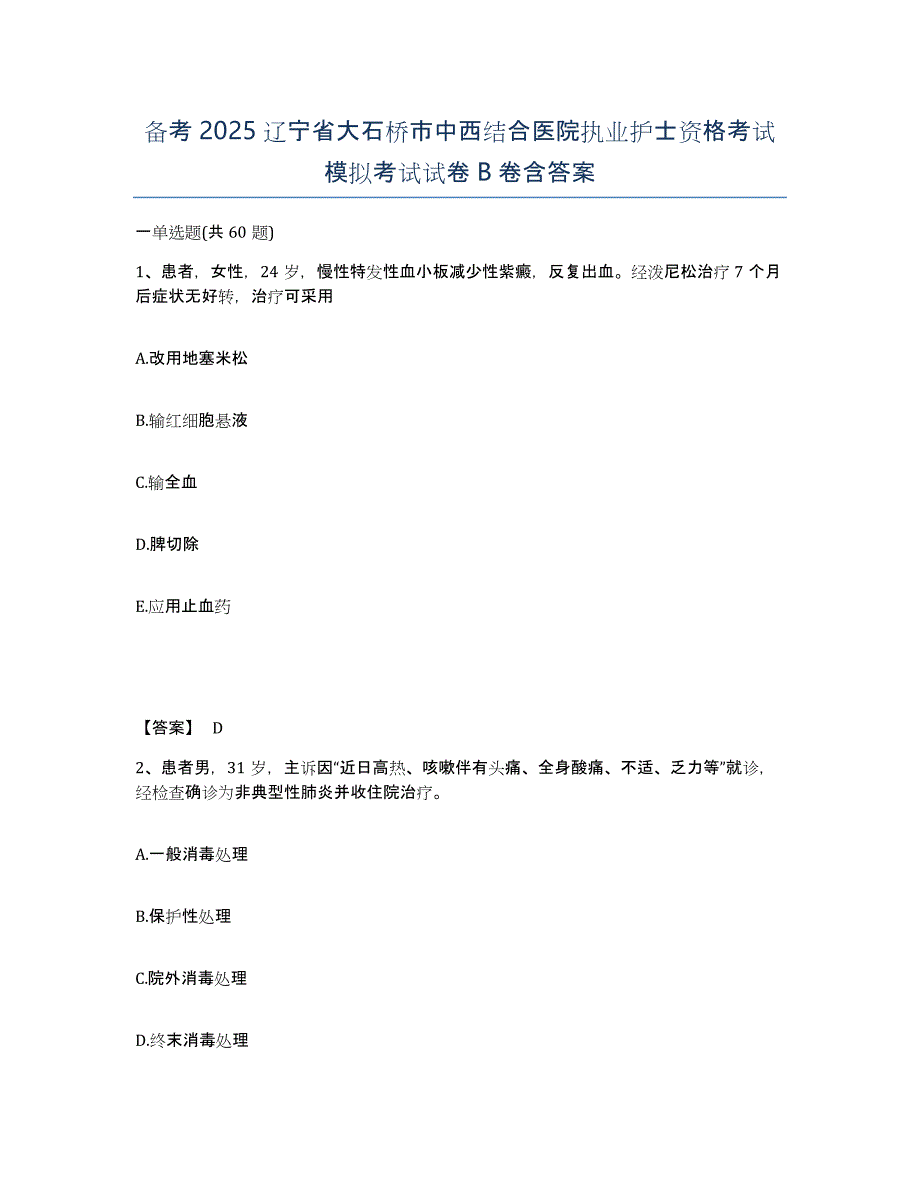 备考 2025 辽宁省大石桥市中西结合医院执业护士资格考试模拟考试试卷 B 卷含答案

一单选题(共 60 题)

1、患者，女性，24 岁，慢性特发性血小板减少性紫癜，反复出血。经泼尼松治疗 7 个月后症状无好转，治疗可采用

A.改用地塞米松

B.输红细胞悬液

C.输全血

D.脾切除

E.应用止血药

【答案】 D

2、患者男，31 岁，主诉因"近日高热、咳嗽伴有头痛、全身酸痛、不适、乏力等"就诊，经检查确诊为非典型性肺炎并收住院治疗。

A.一般消毒处理

B.保护性处理

C.院外消毒处理

D.终末消毒处理